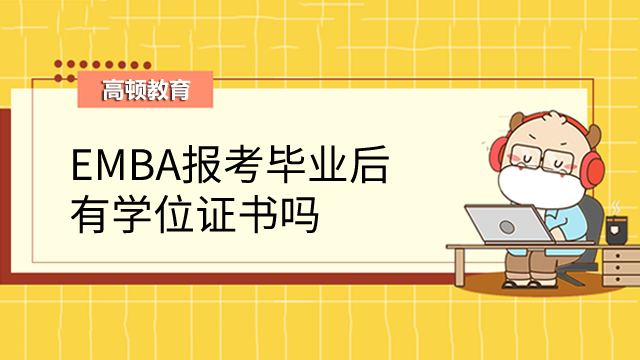 高顿教育

EMBA报考毕业后有学位证书吗